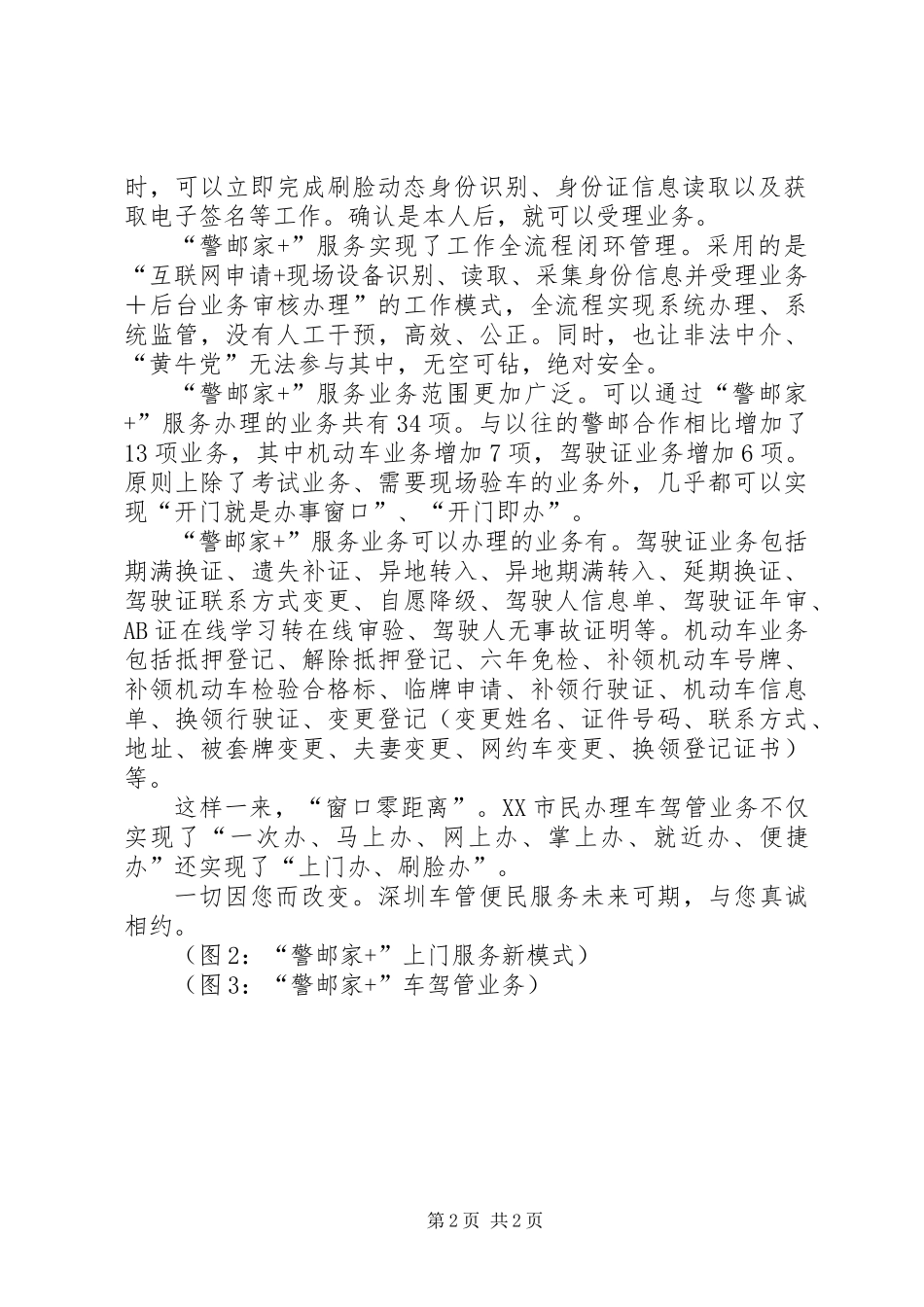 时，可以立即完成刷脸动态身份识别、身份证信息读取以及获取电子签名等工作。确认是本人后，就可以受理业务。

“警邮家+”服务实现了工作全流程闭环管理。采用的是“互联网申请+现场设备识别、读取、采集身份信息并受理业务十后台业务审核办理”的工作模式，全流程实现系统办理、系统监管，没有人工干预，高效、公正。同时，也让非法中介、“黄牛党”无法参与其中，无空可钻，绝对安全。

“警邮家+”服务业务范围更加广泛。可以通过“警邮家+”服务办理的业务共有34项。与以往的警邮合作相比增加了13项业务，其中机动车业务增加7项，驾驶证业务增加6项。原则上除了考试业务、需要现场验车的业务外，几乎都可以实现“开门就是办事窗口”、“开门即办”。

“警邮家+”服务业务可以办理的业务有。驾驶证业务包括期满换证、遗失补证、异地转入、异地期满转入、延期换证、驾驶证联系方式变更、自愿降级、驾驶人信息单、驾驶证年审、AB证在线学习转在线审验、驾驶人无事故证明等。机动车业务包括抵押登记、解除抵押登记、六年免检、补领机动车号牌、补领机动车检验合格标、临牌申请、补领行驶证、机动车信息单、换领行驶证、变更登记（变更姓名、证件号码、联系方式、地址、被套牌变更、夫妻变更、网约车变更、换领登记证书）等。

这样一来，“窗口零距离”。XX市民办理车驾管业务不仅实现了“一次办、马上办、网上办、掌上办、就近办、便捷办”还实现了“上门办、刷脸办”。

一切因您而改变。深圳车管便民服务未来可期，与您真诚相约。

（图2：“警邮家+”上门服务新模式）

（图3：“警邮家+”车驾管业务）

第2页 共2页